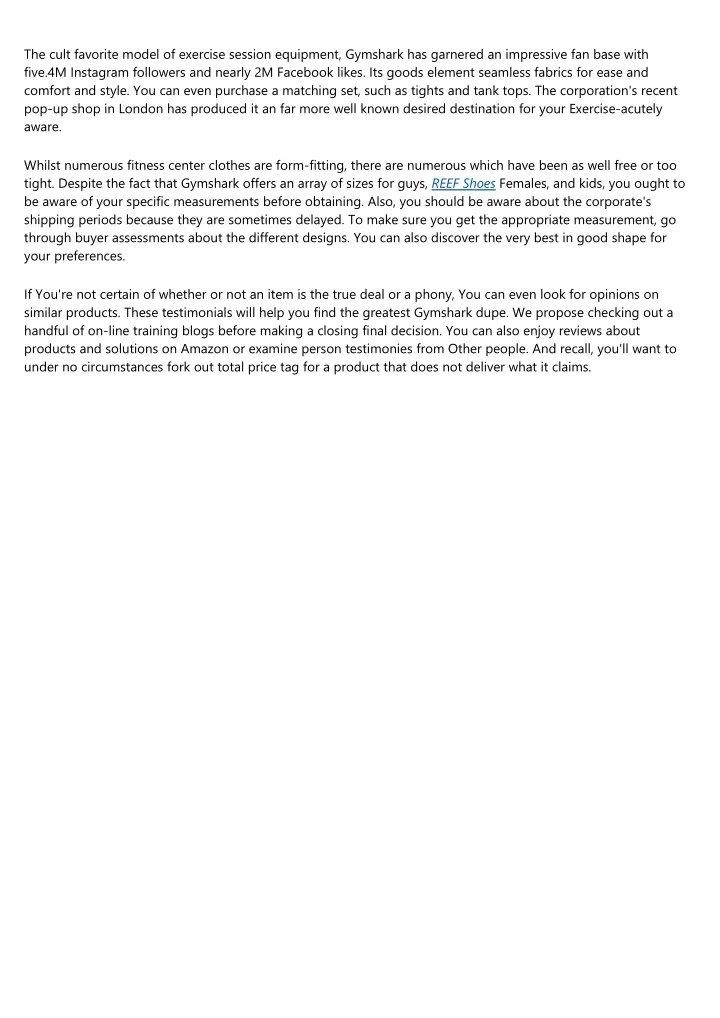 The cult favorite model of exercise session equipment, Gymshark has garnered an impressive fan base with five.4M Instagram followers and nearly 2M Facebook likes. Its goods element seamless fabrics for ease and comfort and style. You can even purchase a matching set, such as tights and tank tops. The corporation's recent pop-up shop in London has produced it an far more well known desired destination for your Exercise-acutely aware.

Whilst numerous fitness center clothes are form-fitting, there are numerous which have been as well free or too tight. Despite the fact that Gymshark offers an array of sizes for guys, REEF Shoes Females, and kids, you ought to be aware of your specific measurements before obtaining. Also, you should be aware about the corporate's shipping periods because they are sometimes delayed. To make sure you get the appropriate measurement, go through buyer assessments about the different designs. You can also discover the very best in good shape for your preferences.

If You're not certain of whether or not an item is the true deal or a phony, You can even look for opinions on similar products. These testimonials will help you find the greatest Gymshark dupe. We propose checking out a handful of on-line training blogs before making a closing final decision. You can also enjoy reviews about products and solutions on Amazon or examine person testimonies from Other people. And recall, you'll want to under no circumstances fork out total price tag for a product that does not deliver what it claims.